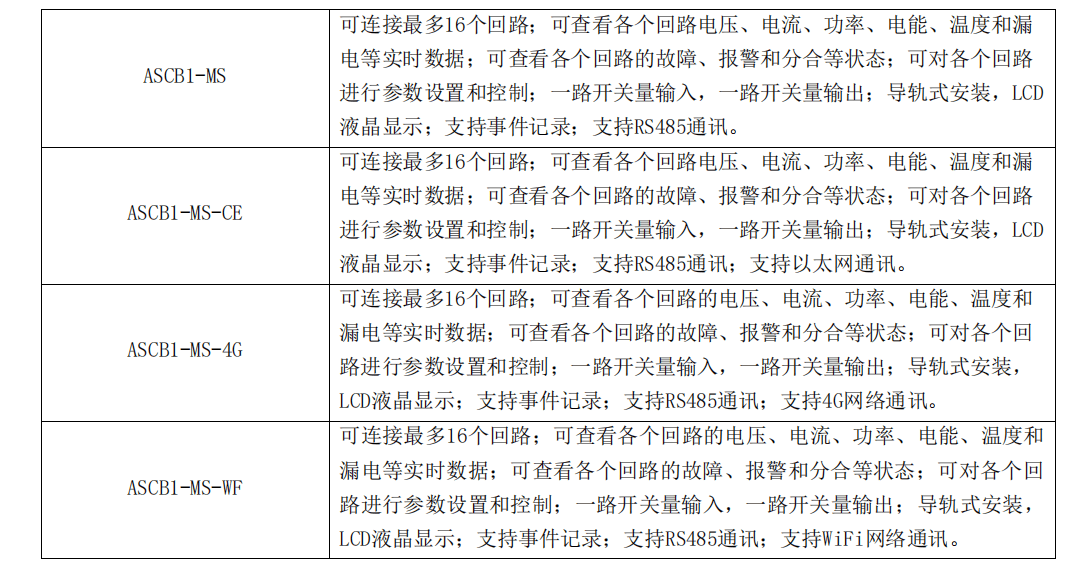 | ASCB1-MS | 可连接最多16个回路；可查看各个回路电压、电流、功率、电能、温度和漏电等实时数据；可查看各个回路的故障、报警和分合等状态；可对各个回路进行参数设置和控制；一路开关量输入，一路开关量输出；导轨式安装，LCD液晶显示；支持事件记录；支持RS485通讯。 |
|---|---|
| ASCB1-MS-CE | 可连接最多16个回路；可查看各个回路电压、电流、功率、电能、温度和漏电等实时数据；可查看各个回路的故障、报警和分合等状态；可对各个回路进行参数设置和控制；一路开关量输入，一路开关量输出；导轨式安装，LCD液晶显示；支持事件记录；支持RS485通讯；支持以太网通讯。 |
| ASCB1-MS-4G | 可连接最多16个回路；可查看各个回路的电压、电流、功率、电能、温度和漏电等实时数据；可查看各个回路的故障、报警和分合等状态；可对各个回路进行参数设置和控制；一路开关量输入，一路开关量输出；导轨式安装，LCD液晶显示；支持事件记录；支持RS485通讯；支持4G网络通讯。 |
| ASCB1-MS-WF | 可连接最多16个回路；可查看各个回路的电压、电流、功率、电能、温度和漏电等实时数据；可查看各个回路的故障、报警和分合等状态；可对各个回路进行参数设置和控制；一路开关量输入，一路开关量输出；导轨式安装，LCD液晶显示；支持事件记录；支持RS485通讯；支持WiFi网络通讯。 |